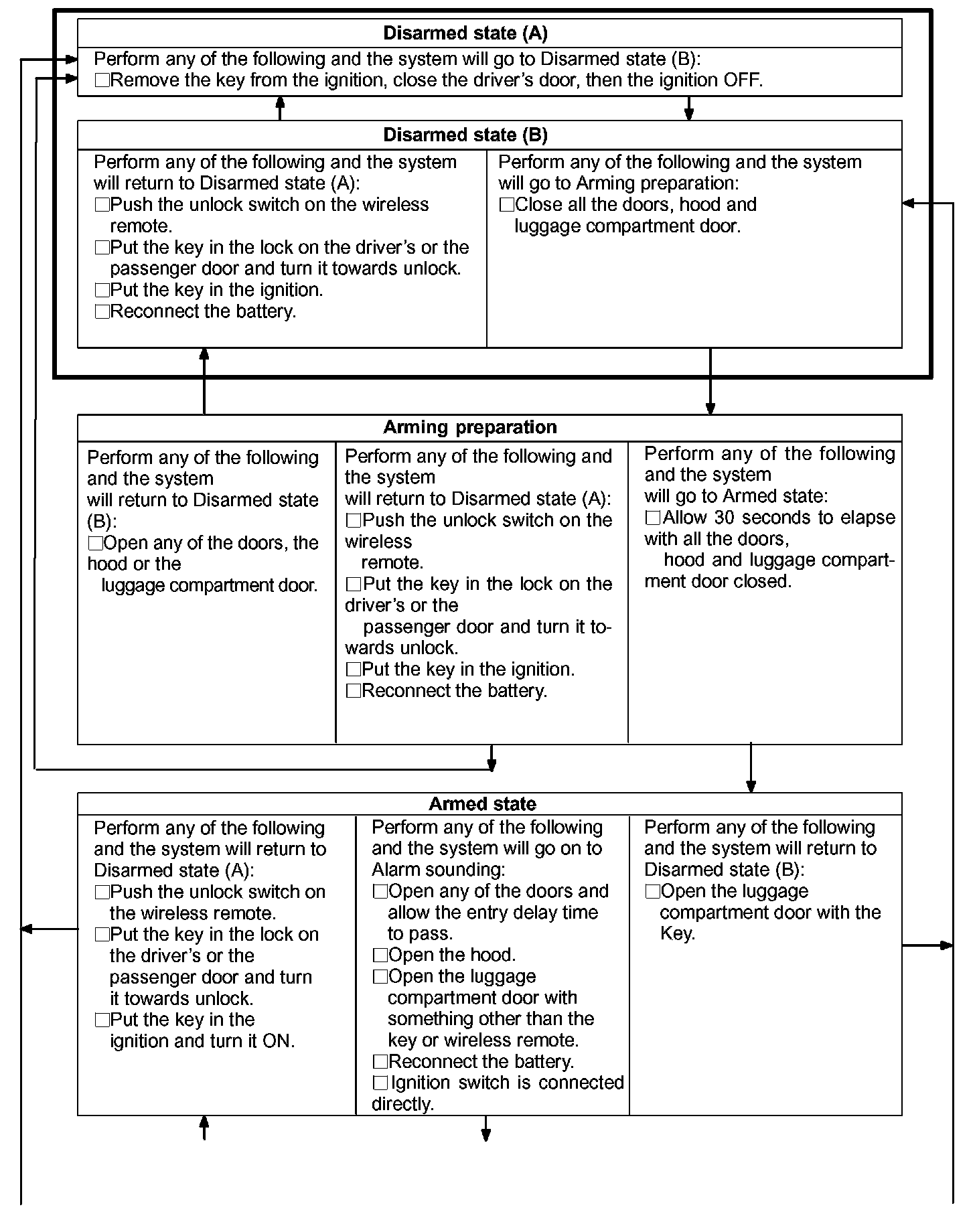 Disarmed state (A)

Perform any of the following and the system will go to Disarmed state (B):
□Remove the key from the ignition, close the driver's door, then the ignition OFF.

Disarmed state (B)

Perform any of the following and the system will return to Disarmed state (A):
□Push the unlock switch on the wireless remote.
□Put the key in the lock on the driver's or the passenger door and turn it towards unlock.
□Put the key in the ignition.
□Reconnect the battery.

Perform any of the following and the system will go to Arming preparation:
□Close all the doors, hood and luggage compartment door.

Arming preparation

Perform any of the following and the system will return to Disarmed state (B):
□Open any of the doors, the hood or the luggage compartment door.

Perform any of the following and the system will return to Disarmed state (A):
□Push the unlock switch on the wireless remote.
□Put the key in the lock on the driver's or the passenger door and turn it towards unlock.
□Put the key in the ignition.
□Reconnect the battery.

Perform any of the following and the system will go to Armed state:
□Allow 30 seconds to elapse with all the doors, hood and luggage compartment door closed.

Armed state

Perform any of the following and the system will return to Disarmed state (A):
□Push the unlock switch on the wireless remote.
□Put the key in the lock on the driver's or the passenger door and turn it towards unlock.
□Put the key in the ignition and turn it ON.

Perform any of the following and the system will go on to Alarm sounding:
□Open any of the doors and allow the entry delay time to pass.
□Open the hood.
□Open the luggage compartment door with something other than the key or wireless remote.
□Reconnect the battery.
□Ignition switch is connected directly.

Perform any of the following and the system will return to Disarmed state (B):
□Open the luggage compartment door with the Key.